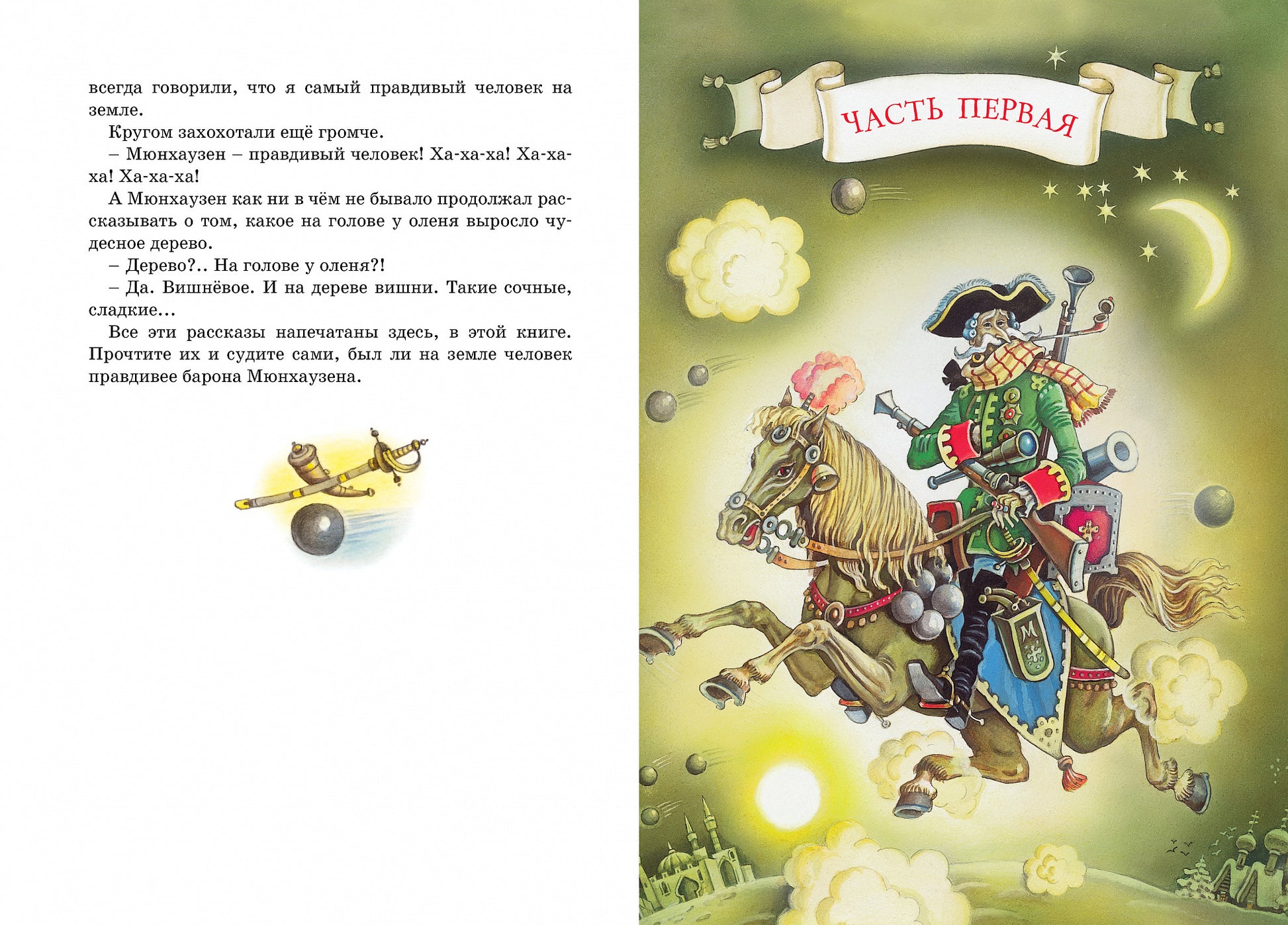 всегда говорили, что я самый правдивый человек на земле.

Кругом захохотали ещё громче.

– Мюнхаузен – правдивый человек! Ха-ха-ха! Ха-ха-ха! Ха-ха-ха!

А Мюнхаузен как ни в чём не бывало продолжал рассказывать о том, какое на голове у оленя выросло чудесное дерево.

– Дерево?.. На голове у оленя?!

– Да. Вишнёвое. И на дереве вишни. Такие сочные, сладкие...

Все эти рассказы напечатаны здесь, в этой книге. Прочтите их и судите сами, был ли на земле человек правдивее барона Мюнхаузена.

ЧАСТЬ ПЕРВАЯ